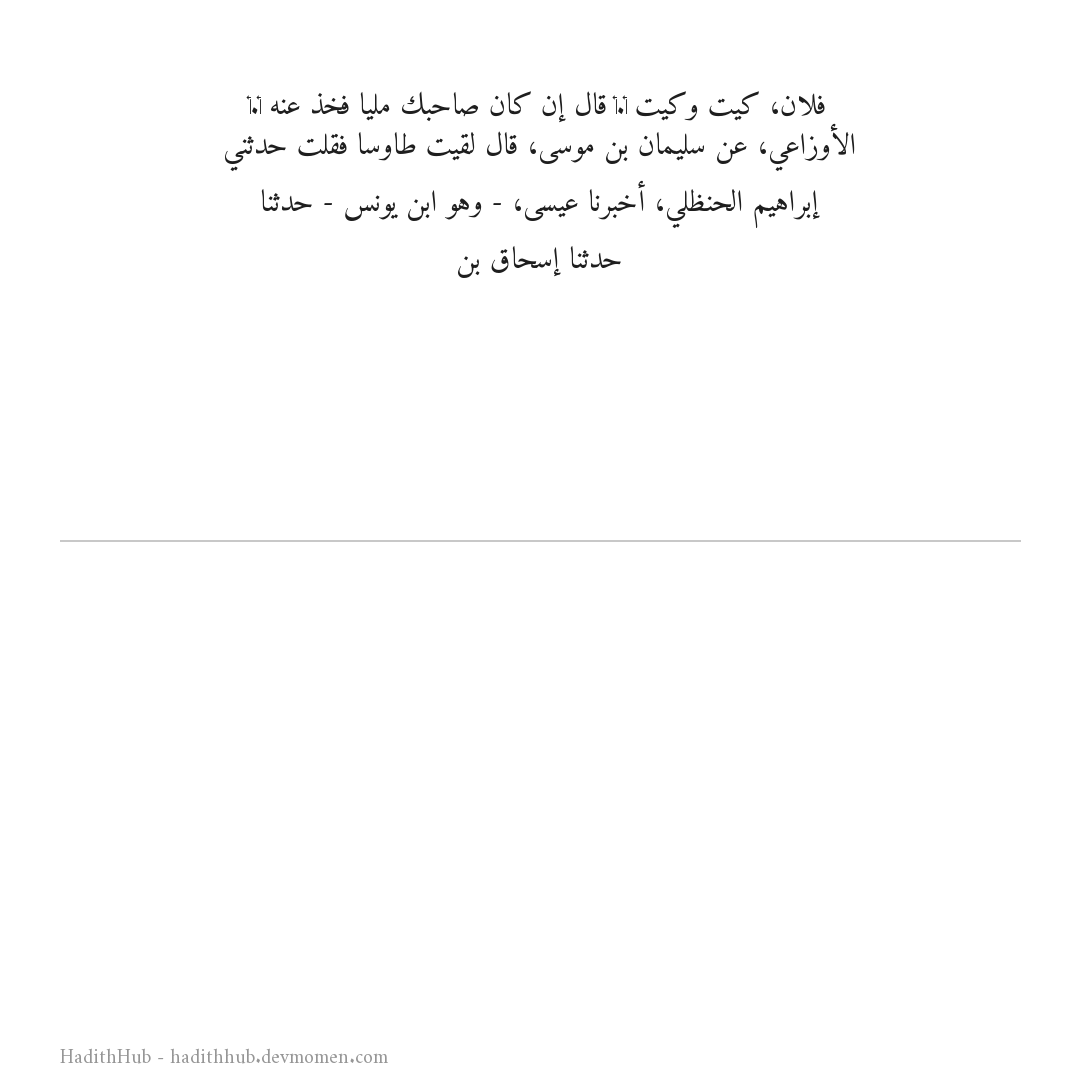 فلان، كيت وكيت ‏.‏ قال إن كان صاحبك مليا فخذ عنه ‏.‏
الأوزاعي، عن سليمان بن موسى، قال لقيت طاوسا فقلت حدثني

إبراهيم الحنظلي، أخبرنا عيسى، - وهو ابن يونس - حدثنا

حدثنا إسحاق بن

HadithHub - hadithhub.devmomen.com